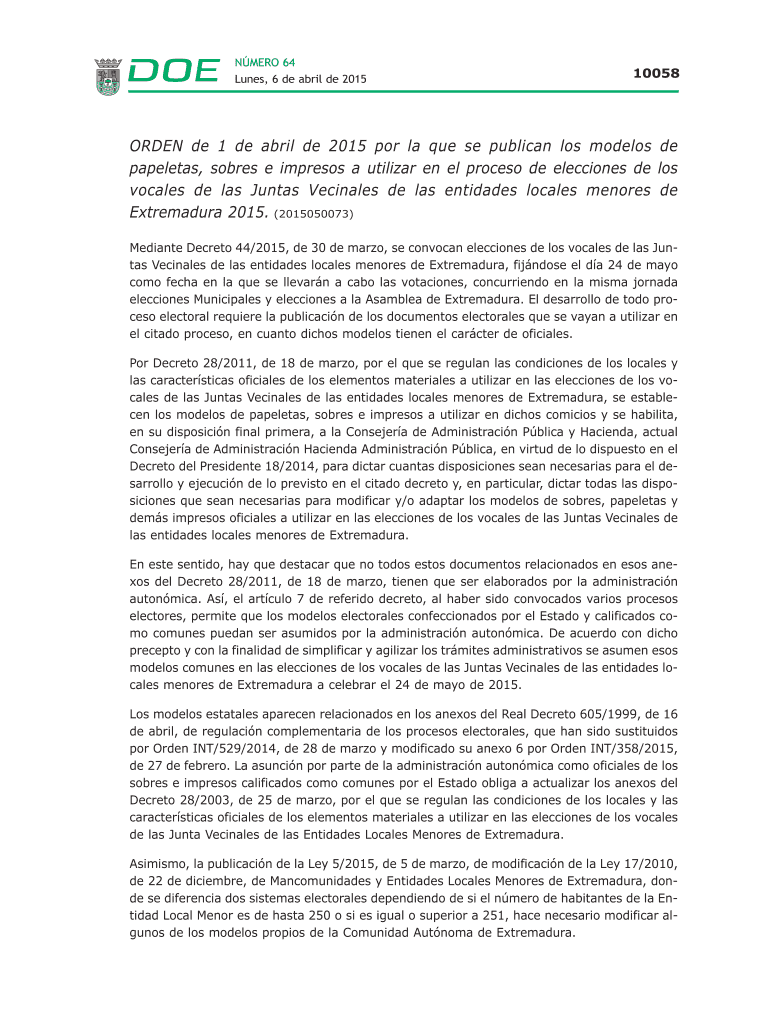 DOE NÚMERO 64
Lunes, 6 de abril de 2015

10058

ORDEN de 1 de abril de 2015 por la que se publican los modelos de papeletas, sobres e impresos a utilizar en el proceso de elecciones de los vocales de las Juntas Vecinales de las entidades locales menores de Extremadura 2015. (2015050073)

Mediante Decreto 44/2015, de 30 de marzo, se convocan elecciones de los vocales de las Juntas Vecinales de las entidades locales menores de Extremadura, fijándose el día 24 de mayo como fecha en la que se llevarán a cabo las votaciones, concurriendo en la misma jornada elecciones Municipales y elecciones a la Asamblea de Extremadura. El desarrollo de todo proceso electoral requiere la publicación de los documentos electorales que se vayan a utilizar en el citado proceso, en cuanto dichos modelos tienen el carácter de oficiales.

Por Decreto 28/2011, de 18 de marzo, por el que se regulan las condiciones de los locales y las características oficiales de los elementos materiales a utilizar en las elecciones de los vocales de las Juntas Vecinales de las entidades locales menores de Extremadura, se establecen los modelos de papeletas, sobres e impresos a utilizar en dichos comicios y se habilita, en su disposición final primera, a la Consejería de Administración Pública y Hacienda, actual Consejería de Administración Hacienda Administración Pública, en virtud de lo dispuesto en el Decreto del Presidente 18/2014, para dictar cuantas disposiciones sean necesarias para el desarrollo y ejecución de lo previsto en el citado decreto y, en particular, dictar todas las disposiciones que sean necesarias para modificar y/o adaptar los modelos de sobres, papeletas y demás impresos oficiales a utilizar en las elecciones de los vocales de las Juntas Vecinales de las entidades locales menores de Extremadura.

En este sentido, hay que destacar que no todos estos documentos relacionados en esos anexos del Decreto 28/2011, de 18 de marzo, tienen que ser elaborados por la administración autonómica. Así, el artículo 7 de referido decreto, al haber sido convocados varios procesos electores, permite que los modelos electorales confeccionados por el Estado y calificados como comunes puedan ser asumidos por la administración autonómica. De acuerdo con dicho precepto y con la finalidad de simplificar y agilizar los trámites administrativos se asumen esos modelos comunes en las elecciones de los vocales de las Juntas Vecinales de las entidades locales menores de Extremadura a celebrar el 24 de mayo de 2015.

Los modelos estatales aparecen relacionados en los anexos del Real Decreto 605/1999, de 16 de abril, de regulación complementaria de los procesos electorales, que han sido sustituidos por Orden INT/529/2014, de 28 de marzo y modificado su anexo 6 por Orden INT/358/2015, de 27 de febrero. La asunción por parte de la administración autonómica como oficiales de los sobres e impresos calificados como comunes por el Estado obliga a actualizar los anexos del Decreto 28/2003, de 25 de marzo, por el que se regulan las condiciones de los locales y las características oficiales de los elementos materiales a utilizar en las elecciones de los vocales de las Junta Vecinales de las Entidades Locales Menores de Extremadura.

Asimismo, la publicación de la Ley 5/2015, de 5 de marzo, de modificación de la Ley 17/2010, de 22 de diciembre, de Mancomunidades y Entidades Locales Menores de Extremadura, donde se diferencia dos sistemas electorales dependiendo de si el número de habitantes de la Entidad Local Menor es de hasta 250 o si es igual o superior a 251, hace necesario modificar algunos de los modelos propios de la Comunidad Autónoma de Extremadura.